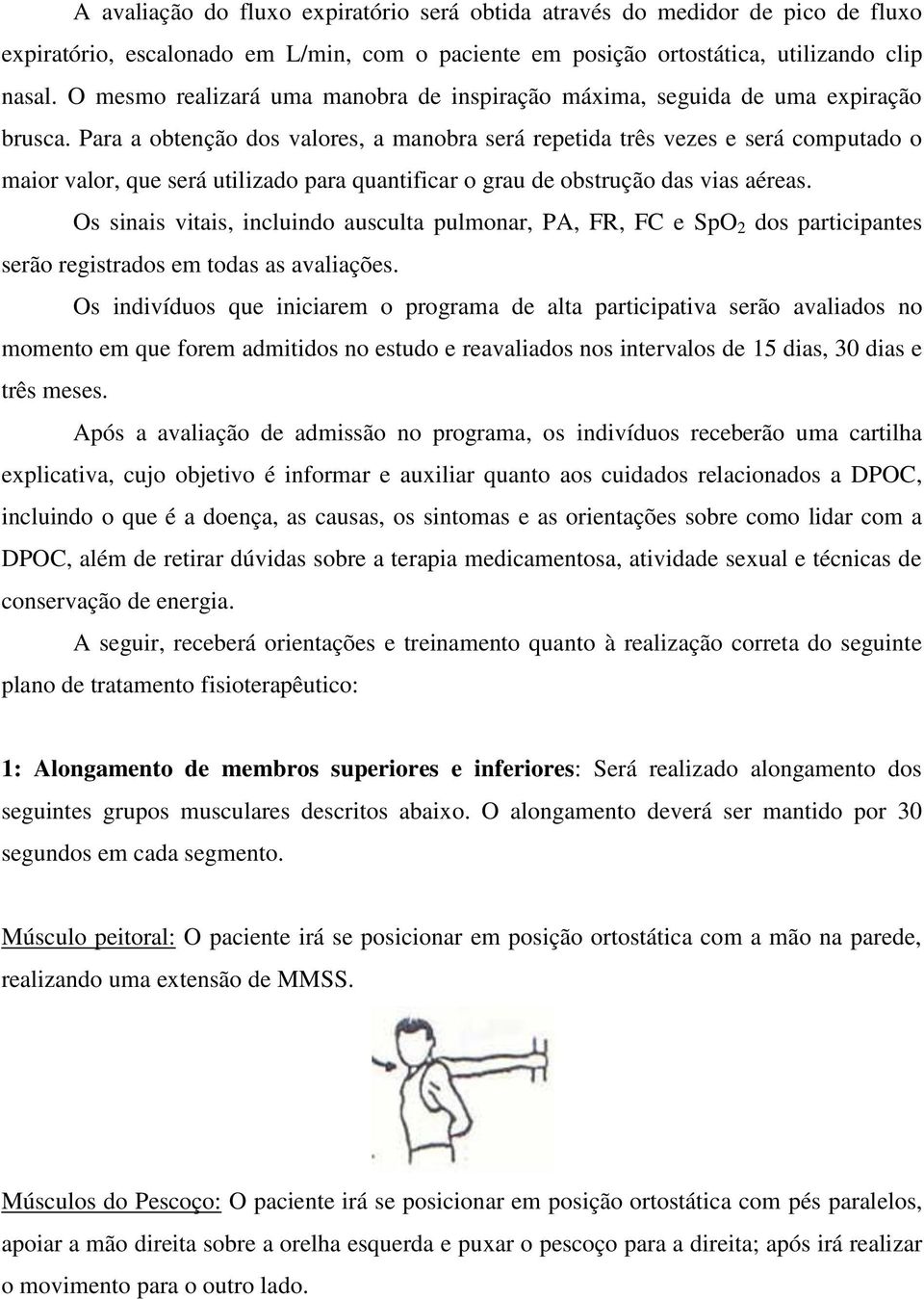 A avaliação do fluxo expiratório será obtida através do medidor de pico de fluxo expiratório, escalonado em L/min, com o paciente em posição ortostática, utilizando clip nasal. O mesmo realizará uma manobra de inspiração máxima, seguida de uma expiração brusca. Para a obtenção dos valores, a manobra será repetida três vezes e será computado o maior valor, que será utilizado para quantificar o grau de obstrução das vias aéreas.

Os sinais vitais, incluindo ausculta pulmonar, PA, FR, FC e $SpO_2$ dos participantes serão registrados em todas as avaliações.

Os indivíduos que iniciarem o programa de alta participativa serão avaliados no momento em que forem admitidos no estudo e reavaliados nos intervalos de 15 dias, 30 dias e três meses.

Após a avaliação de admissão no programa, os indivíduos receberão uma cartilha explicativa, cujo objetivo é informar e auxiliar quanto aos cuidados relacionados a DPOC, incluindo o que é a doença, as causas, os sintomas e as orientações sobre como lidar com a DPOC, além de retirar dúvidas sobre a terapia medicamentosa, atividade sexual e técnicas de conservação de energia.

A seguir, receberá orientações e treinamento quanto à realização correta do seguinte plano de tratamento fisioterapêutico:

1: Alongamento de membros superiores e inferiores: Será realizado alongamento dos seguintes grupos musculares descritos abaixo. O alongamento deverá ser mantido por 30 segundos em cada segmento.

Músculo peitoral: O paciente irá se posicionar em posição ortostática com a mão na parede, realizando uma extensão de MMSS.

Músculos do Pescoço: O paciente irá se posicionar em posição ortostática com pés paralelos, apoiar a mão direita sobre a orelha esquerda e puxar o pescoço para a direita; após irá realizar o movimento para o outro lado.